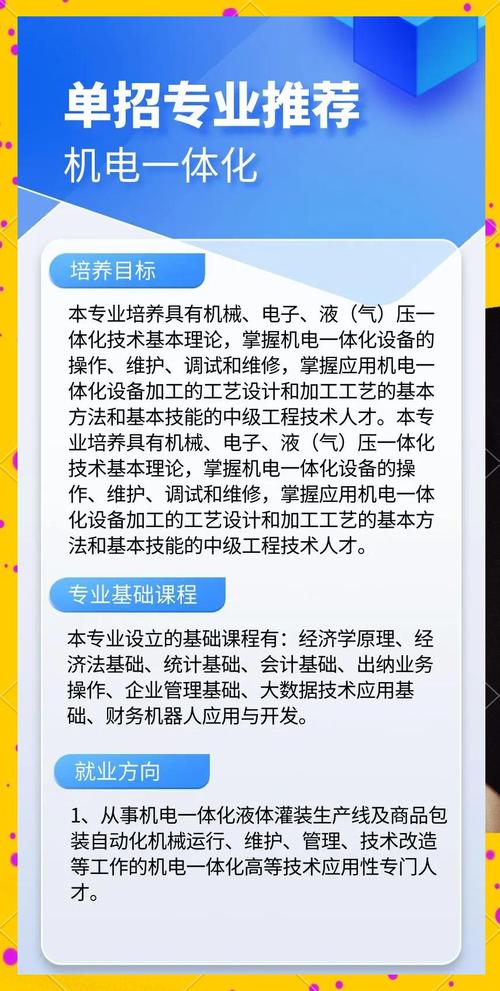 单招专业推荐
机电一体化

培养目标

本专业培养具有机械、电子、液（气）压一体化技术基本理论，掌握机电一体化设备的操作、维护、调试和维修，掌握应用机电一体化设备加工的工艺设计和加工工艺的基本方法和基本技能的中级工程技术人才。本专业培养具有机械、电子、液（气）压一体化技术基本理论，掌握机电一体化设备的操作、维护、调试和维修，掌握应用机电一体化设备加工的工艺设计和加工工艺的基本方法和基本技能的中级工程技术人才。

专业基础课程

本专业设立的基础课程有：经济学原理、经济法基础、统计基础、会计基础、出纳业务操作、企业管理基础、大数据技术应用基础、财务机器人应用与开发。

就业方向

1、从事机电一体化液体灌装生产线及商品包装自动化机械运行、维护、管理、技术改造等工作的机电一体化高等技术应用性专门人才。